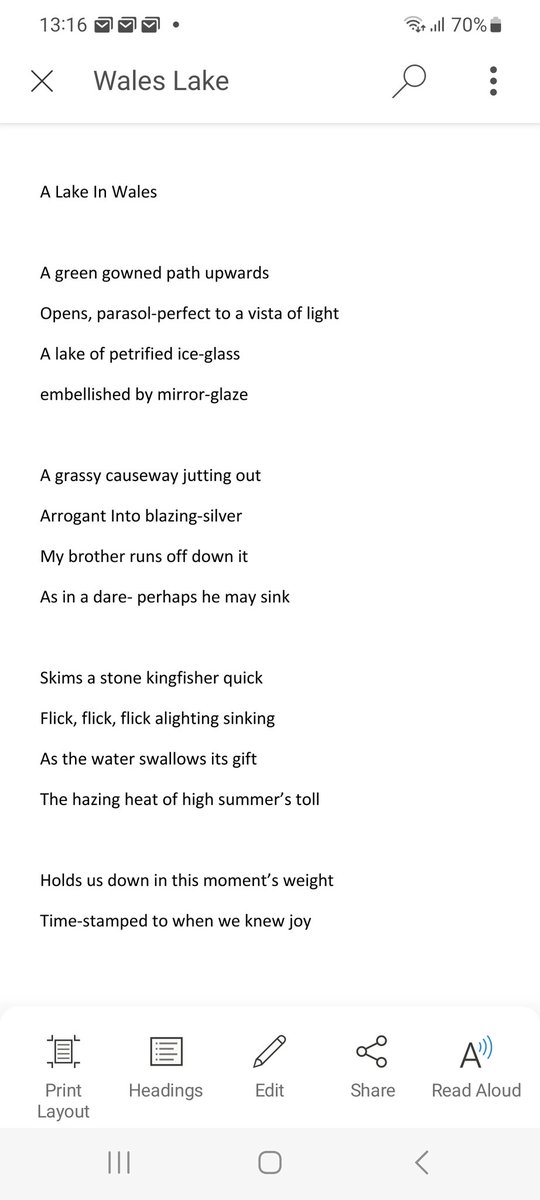 13:16 • 70%

Wales Lake

A Lake In Wales

A green gowned path upwards
Opens, parasol-perfect to a vista of light
A lake of petrified ice-glass
embellished by mirror-glaze

A grassy causeway jutting out
Arrogant Into blazing-silver
My brother runs off down it
As in a dare- perhaps he may sink

Skims a stone kingfisher quick
Flick, flick, flick alighting sinking
As the water swallows its gift
The hazing heat of high summer's toll

Holds us down in this moment's weight
Time-stamped to when we knew joy

Print Layout
Headings
Edit
Share
Read Aloud